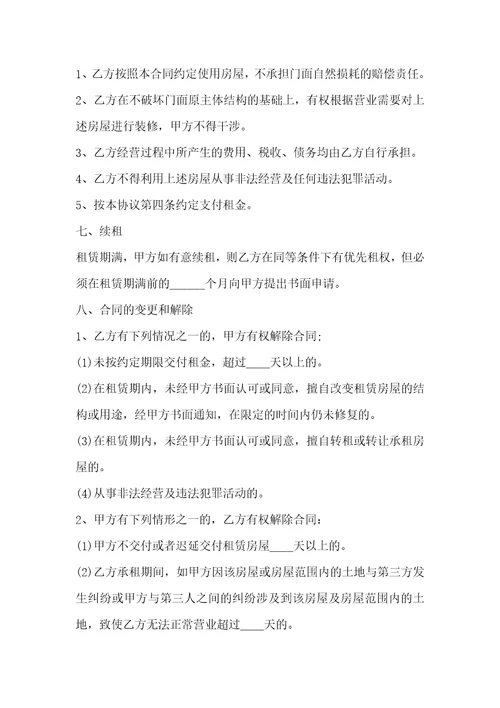 1、乙方按照本合同约定使用房屋，不承担门面自然损耗的赔偿责任。

2、乙方在不破坏门面原主体结构的基础上，有权根据营业需要对上述房屋进行装修，甲方不得干涉。

3、乙方经营过程中所产生的费用、税收、债务均由乙方自行承担。

4、乙方不得利用上述房屋从事非法经营及任何违法犯罪活动。

5、按本协议第四条约定支付租金。

七、续租

租赁期满，甲方如有意续租，则乙方在同等条件下有优先租权，但必须在租赁期满前的______个月向甲方提出书面申请。

八、合同的变更和解除

1、乙方有下列情况之一的，甲方有权解除合同;

(1)未按约定期限交付租金，超过____天以上的。

(2)在租赁期内，未经甲方书面认可或同意，擅自改变租赁房屋的结构或用途，经甲方书面通知，在限定的时间内仍未修复的。

(3)在租赁期内，未经甲方书面认可或同意，擅自转租或转让承租房屋的。

(4)从事非法经营及违法犯罪活动的。

2、甲方有下列情形之一的，乙方有权解除合同:

(1)甲方不交付或者迟延交付租赁房屋____天以上的。

(2)乙方承租期间，如甲方因该房屋或房屋范围内的土地与第三方发生纠纷或甲方与第三人之间的纠纷涉及到该房屋及房屋范围内的土地，致使乙方无法正常营业超过____天的。